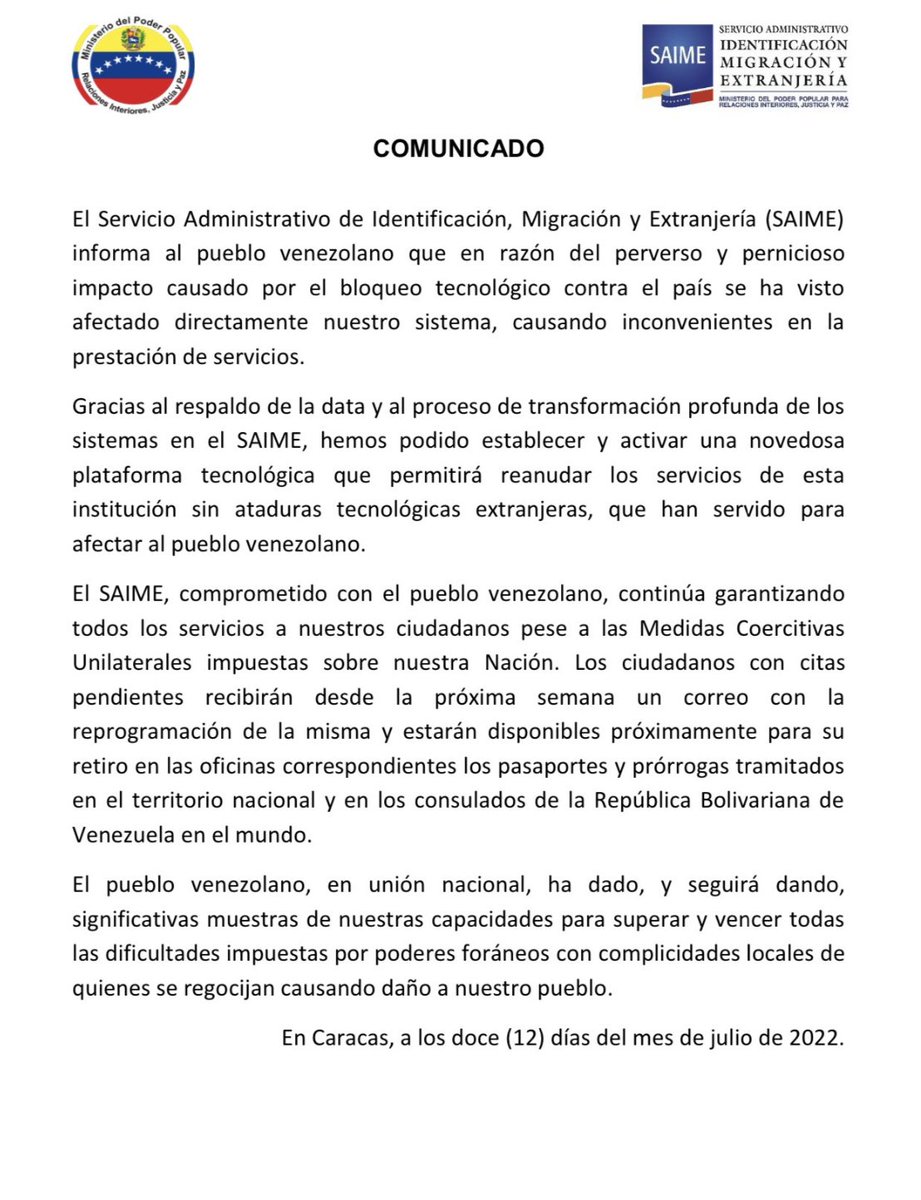 Ministerio del Poder Popular
Relaciones Interiores, Justicia y Paz

SAIME
SERVICIO ADMINISTRATIVO
IDENTIFICACIÓN
MIGRACIÓN Y
EXTRANJERÍA
MINISTERIO DEL PODER POPULAR PARA RELACIONES INTERIORES, JUSTICIA Y PAZ

COMUNICADO

El Servicio Administrativo de Identificación, Migración y Extranjería (SAIME) informa al pueblo venezolano que en razón del perverso y pernicioso impacto causado por el bloqueo tecnológico contra el país se ha visto afectado directamente nuestro sistema, causando inconvenientes en la prestación de servicios.

Gracias al respaldo de la data y al proceso de transformación profunda de los sistemas en el SAIME, hemos podido establecer y activar una novedosa plataforma tecnológica que permitirá reanudar los servicios de esta institución sin ataduras tecnológicas extranjeras, que han servido para afectar al pueblo venezolano.

El SAIME, comprometido con el pueblo venezolano, continúa garantizando todos los servicios a nuestros ciudadanos pese a las Medidas Coercitivas Unilaterales impuestas sobre nuestra Nación. Los ciudadanos con citas pendientes recibirán desde la próxima semana un correo con la reprogramación de la misma y estarán disponibles próximamente para su retiro en las oficinas correspondientes los pasaportes y prórrogas tramitados en el territorio nacional y en los consulados de la República Bolivariana de Venezuela en el mundo.

El pueblo venezolano, en unión nacional, ha dado, y seguirá dando, significativas muestras de nuestras capacidades para superar y vencer todas las dificultades impuestas por poderes foráneos con complicidades locales de quienes se regocijan causando daño a nuestro pueblo.

En Caracas, a los doce (12) días del mes de julio de 2022.